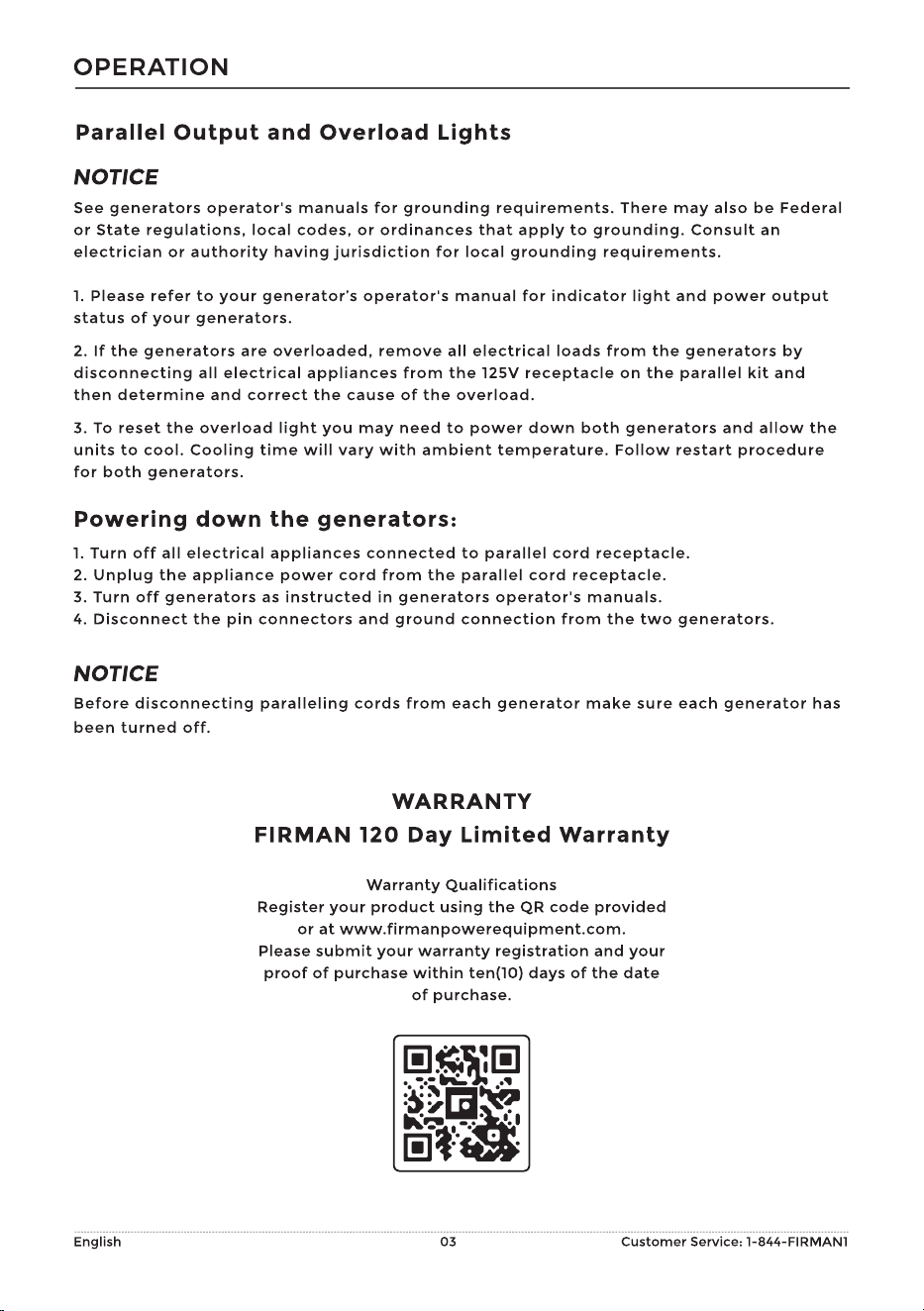 OPERATION

Parallel Output and Overload Lights

NOTICE

See generators operator's manuals for grounding requirements. There may also be Federal or State regulations, local codes, or ordinances that apply to grounding. Consult an electrician or authority having jurisdiction for local grounding requirements.

1. Please refer to your generator's operator's manual for indicator light and power output status of your generators.

2. If the generators are overloaded, remove all electrical loads from the generators by disconnecting all electrical appliances from the 125V receptacle on the parallel kit and then determine and correct the cause of the overload.

3. To reset the overload light you may need to power down both generators and allow the units to cool. Cooling time will vary with ambient temperature. Follow restart procedure for both generators.

Powering down the generators:

1. Turn off all electrical appliances connected to parallel cord receptacle.
2. Unplug the appliance power cord from the parallel cord receptacle.
3. Turn off generators as instructed in generators operator's manuals.
4. Disconnect the pin connectors and ground connection from the two generators.

NOTICE

Before disconnecting paralleling cords from each generator make sure each generator has been turned off.

WARRANTY

FIRMAN 120 Day Limited Warranty

Warranty Qualifications
Register your product using the QR code provided or at www.firmanpowerequipment.com. Please submit your warranty registration and your proof of purchase within ten(10) days of the date of purchase.

English
03
Customer Service: 1-844-FIRMAN1